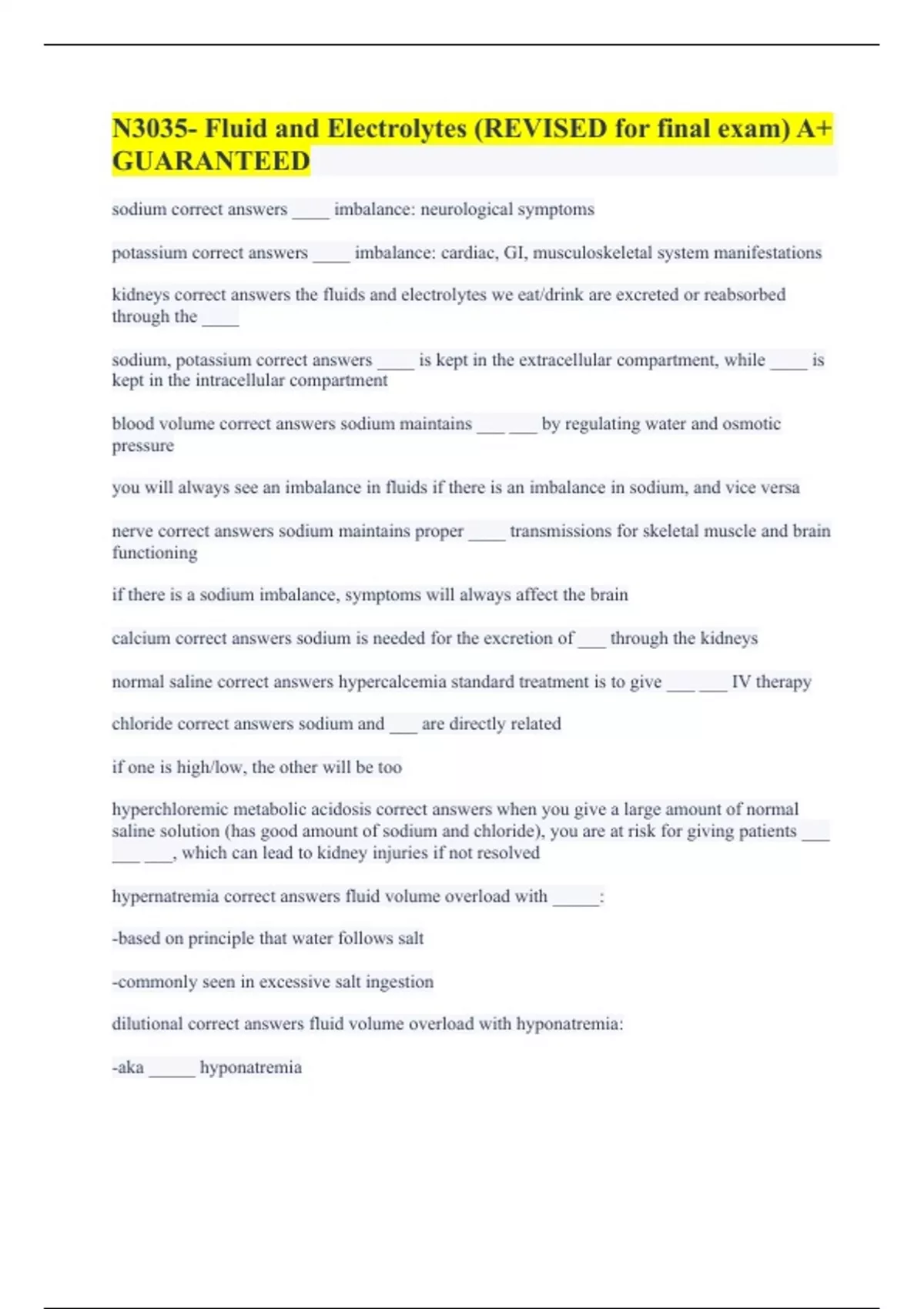 N3035- Fluid and Electrolytes (REVISED for final exam) A+ GUARANTEED

sodium correct answers ____ imbalance: neurological symptoms

potassium correct answers ____ imbalance: cardiac, GI, musculoskeletal system manifestations

kidneys correct answers the fluids and electrolytes we eat/drink are excreted or reabsorbed through the ____

sodium, potassium correct answers ____ is kept in the extracellular compartment, while ____ is kept in the intracellular compartment

blood volume correct answers sodium maintains ___ ___ by regulating water and osmotic pressure

you will always see an imbalance in fluids if there is an imbalance in sodium, and vice versa

nerve correct answers sodium maintains proper ____ transmissions for skeletal muscle and brain functioning

if there is a sodium imbalance, symptoms will always affect the brain

calcium correct answers sodium is needed for the excretion of ___ through the kidneys

normal saline correct answers hypercalcemia standard treatment is to give ___ ___ IV therapy

chloride correct answers sodium and ___ are directly related

if one is high/low, the other will be too

hyperchloremic metabolic acidosis correct answers when you give a large amount of normal saline solution (has good amount of sodium and chloride), you are at risk for giving patients ___ ___ ___, which can lead to kidney injuries if not resolved

hypernatremia correct answers fluid volume overload with _____:

-based on principle that water follows salt

-commonly seen in excessive salt ingestion

dilutional correct answers fluid volume overload with hyponatremia:

-aka _____ hyponatremia